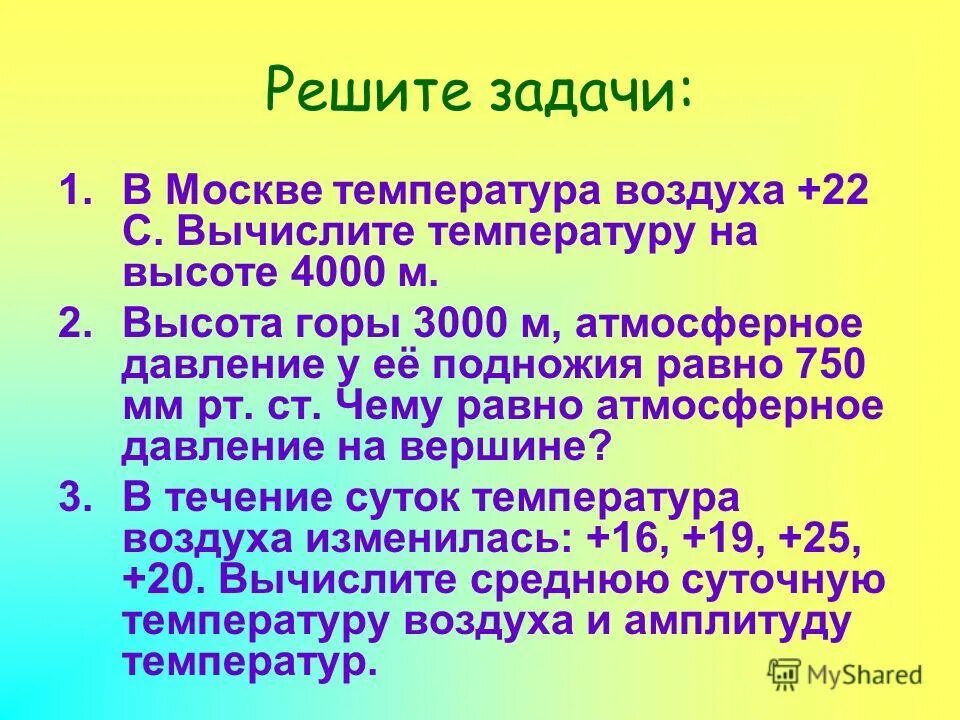 Решите задачи:

1. В Москве температура воздуха +22 С. Вычислите температуру на высоте 4000 м.
2. Высота горы 3000 м, атмосферное давление у её подножия равно 750 мм рт. ст. Чему равно атмосферное давление на вершине?
3. В течение суток температура воздуха изменилась: +16, +19, +25, +20. Вычислите среднюю суточную температуру воздуха и амплитуду температур.

MyShared